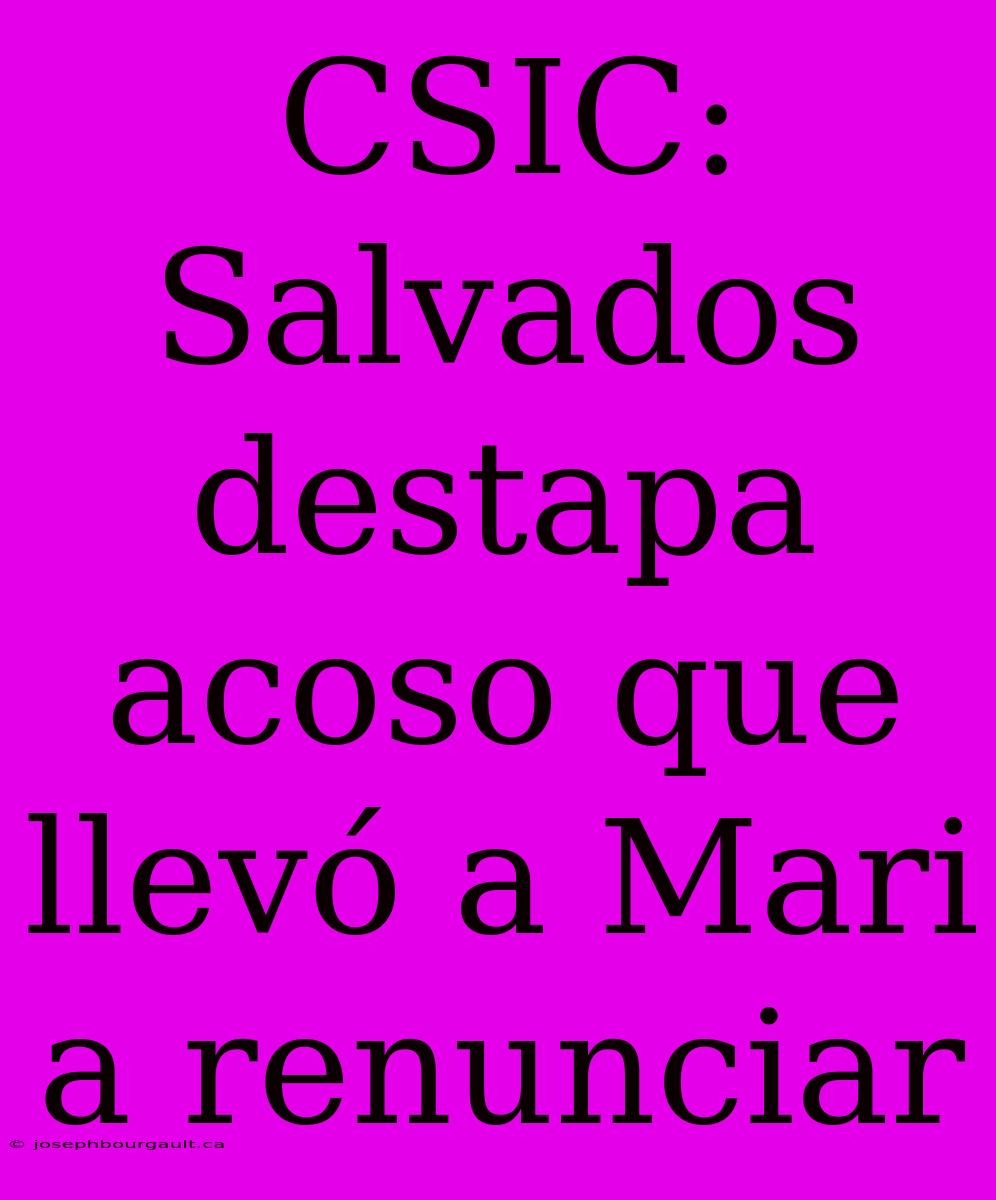 CSIC: Salvados destapa acoso que llevó a Mari a renunciar

© josephbourgault.ca